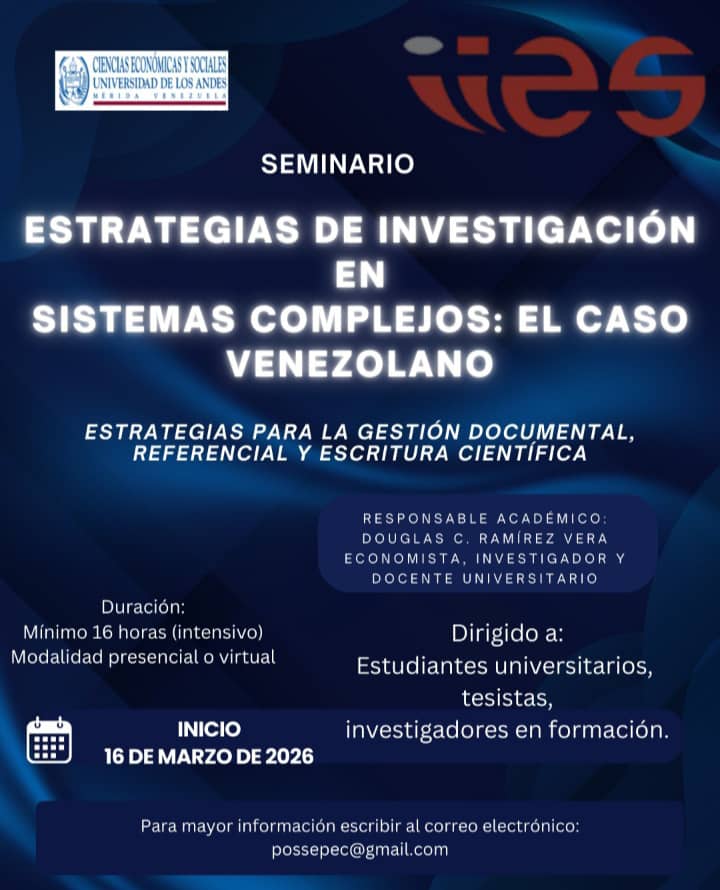 CIENCIAS ECONÓMICAS Y SOCIALES
UNIVERSIDAD DE LOS ANDES
MÉRIDA VENEZUELA

iies

SEMINARIO

ESTRATEGIAS DE INVESTIGACIÓN
EN
SISTEMAS COMPLEJOS: EL CASO VENEZOLANO

ESTRATEGIAS PARA LA GESTIÓN DOCUMENTAL, REFERENCIAL Y ESCRITURA CIENTÍFICA

RESPONSABLE ACADÉMICO:
DOUGLAS C. RAMÍREZ VERA
ECONOMISTA, INVESTIGADOR Y DOCENTE UNIVERSITARIO

Duración:
Mínimo 16 horas (intensivo)
Modalidad presencial o virtual

Dirigido a:
Estudiantes universitarios,
tesistas,
investigadores en formación.

INICIO
16 DE MARZO DE 2026

Para mayor información escribir al correo electrónico:
possepec@gmail.com